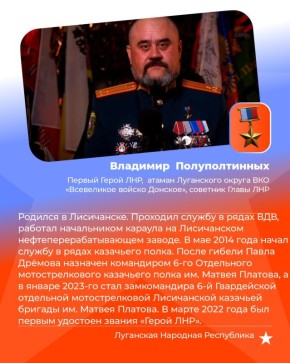 Владимир Полуполтинных

Первый Герой ЛНР, атаман Луганского округа ВКО «Всевеликое войско Донское», советник Главы ЛНР

Родился в Лисичанске. Проходил службу в рядах ВДВ, работал начальником караула на Лисичанском нефтеперерабатывающем заводе. В мае 2014 года начал службу в рядах казачьего полка. После гибели Павла Дрёмова назначен командиром 6-го Отдельного мотострелкового казачьего полка им. Матвея Платова, а в январе 2023-го стал замкомандира 6-й Гвардейской отдельной мотострелковой Лисичанской казачьей бригады им. Матвея Платова. В марте 2022 года был первым удостоен звания «Герой ЛНР».

Луганская Народная Республика